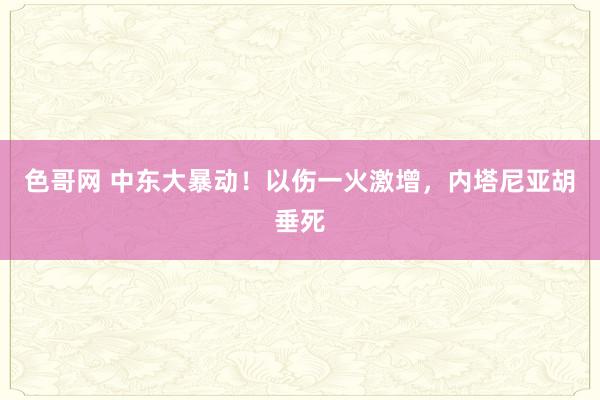 色哥网 中东大暴动！以伤一火激增，内塔尼亚胡垂死